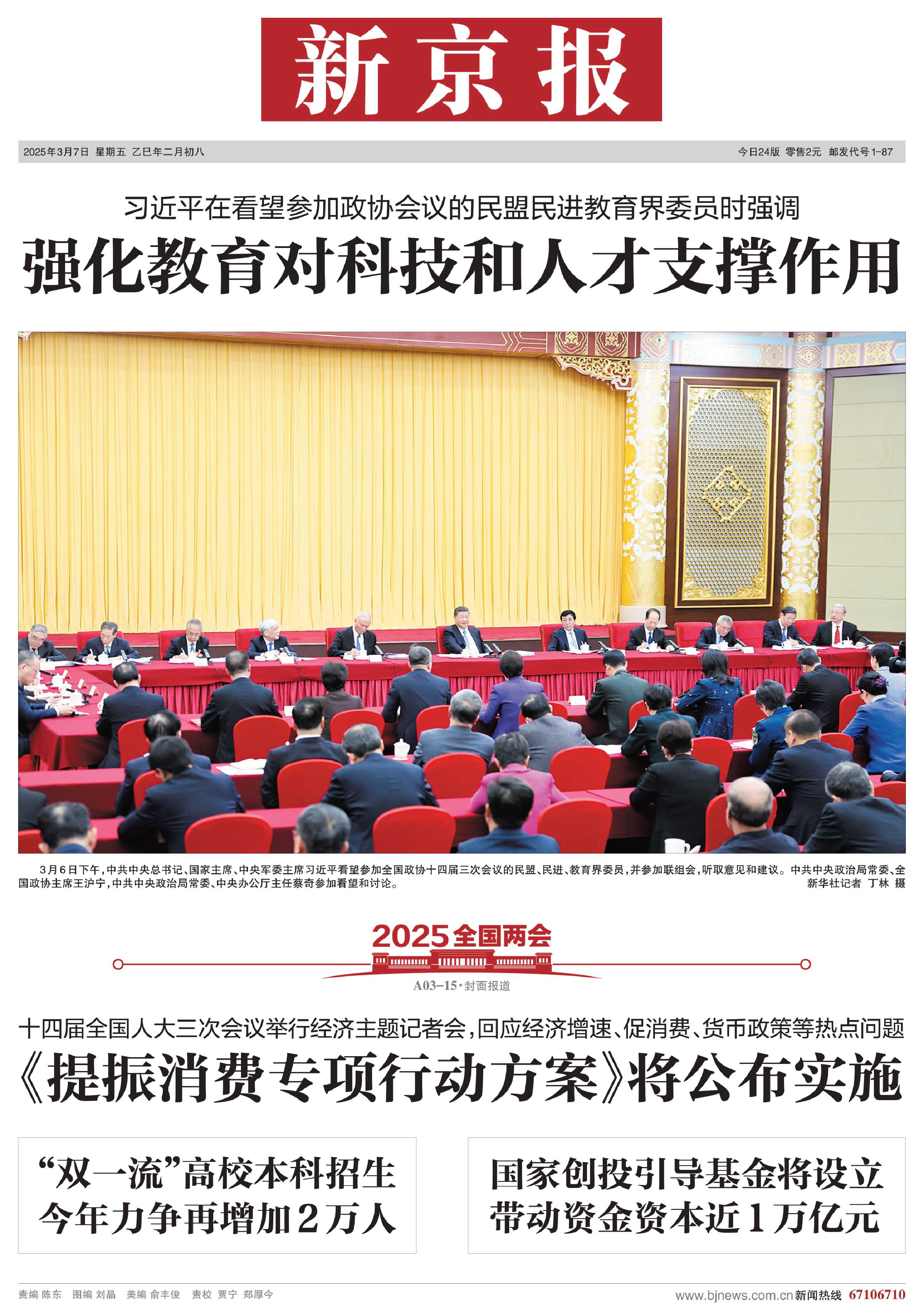 新京报

2025年3月7日 星期五 乙巳年二月初八

今日24版 零售2元 邮发代号1-87

习近平在看望参加政协会议的民盟民进教育界委员时强调

强化教育对科技和人才支撑作用

3月6日下午，中共中央总书记、国家主席、中央军委主席习近平看望参加全国政协十四届三次会议的民盟、民进、教育界委员，并参加联组会，听取意见和建议。中共中央政治局常委、全国政协主席王沪宁，中共中央政治局常委、中央办公厅主任蔡奇参加看望和讨论。

新华社记者 丁林 摄

2025全国两会

A03-15·封面报道

十四届全国人大三次会议举行经济主题记者会，回应经济增速、促消费、货币政策等热点问题

《提振消费专项行动方案》将公布实施

“双一流”高校本科招生今年力争再增加2万人

国家创投引导基金将设立带动资金资本近1万亿元

责编 陈东 图编 刘晶 美编 俞丰俊 责校 贾宁 郑厚今

www.bjnews.com.cn 新闻热线 67106710